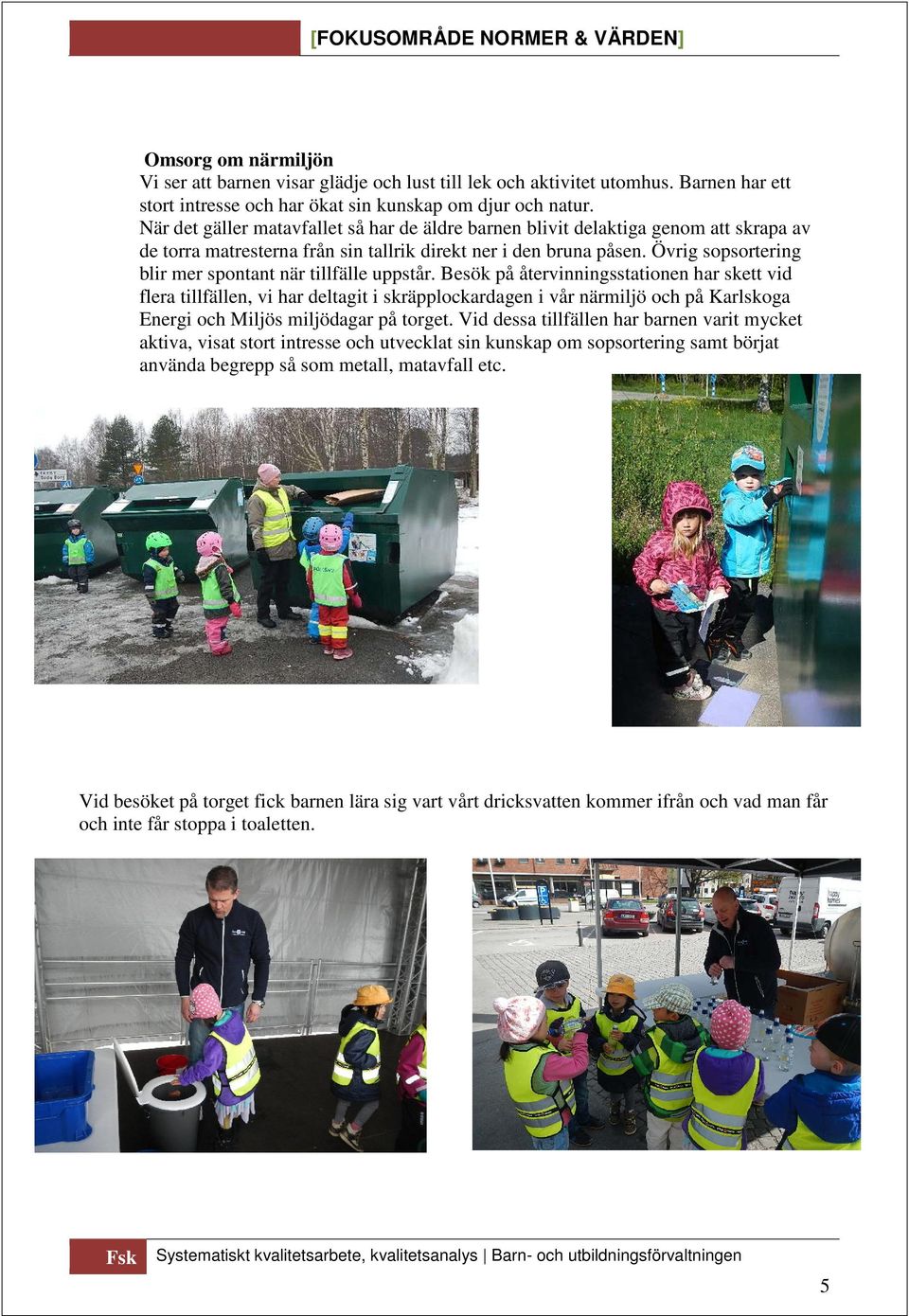 [FOKUSOMRÅDE NORMER & VÄRDEN]

Omsorg om närmiljön
Vi ser att barnen visar glädje och lust till lek och aktivitet utomhus. Barnen har ett stort intresse och har ökat sin kunskap om djur och natur.
När det gäller matavfallet så har de äldre barnen blivit delaktiga genom att skrapa av de torra matresterna från sin tallrik direkt ner i den bruna påsen. Övrig sopsortering blir mer spontant när tillfälle uppstår. Besök på återvinningsstationen har skett vid flera tillfällen, vi har deltagit i skräpplockardagen i vår närmiljö och på Karlskoga Energi och Miljös miljödagar på torget. Vid dessa tillfällen har barnen varit mycket aktiva, visat stort intresse och utvecklat sin kunskap om sopsortering samt börjat använda begrepp så som metall, matavfall etc.

Vid besöket på torget fick barnen lära sig vart vårt dricksvatten kommer ifrån och vad man får och inte får stoppa i toaletten.

Fsk Systematiskt kvalitetsarbete, kvalitetsanalys | Barn- och utbildningsförvaltningen

5